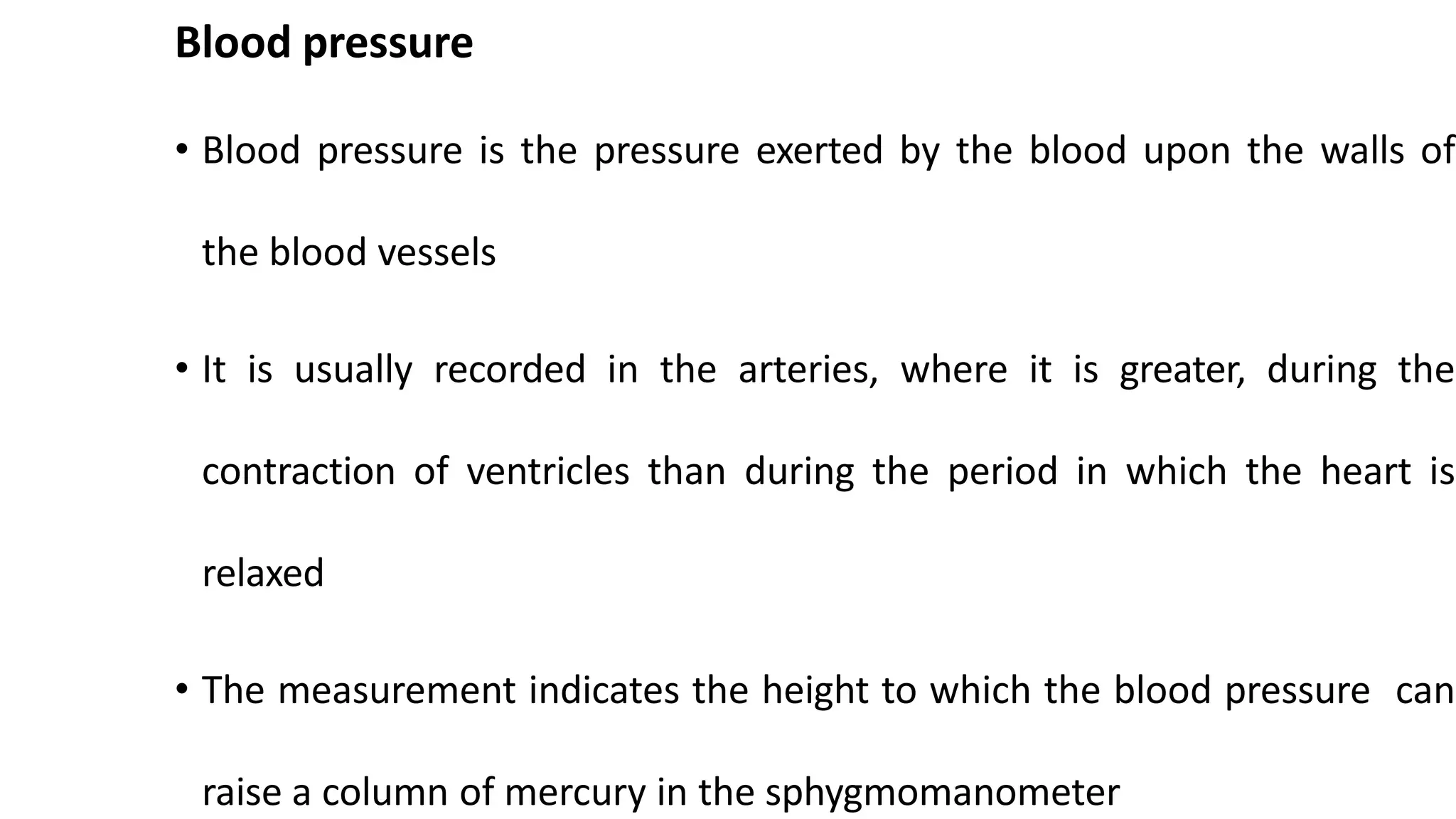 Blood pressure

• Blood pressure is the pressure exerted by the blood upon the walls of the blood vessels

• It is usually recorded in the arteries, where it is greater, during the contraction of ventricles than during the period in which the heart is relaxed

• The measurement indicates the height to which the blood pressure can raise a column of mercury in the sphygmomanometer